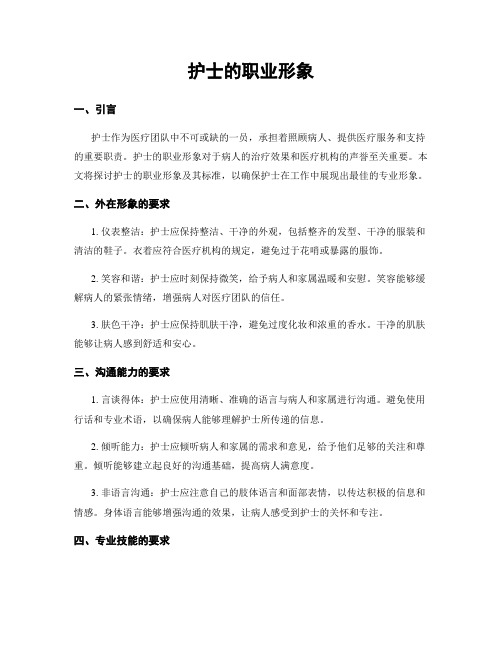 护士的职业形象

一、引言

护士作为医疗团队中不可或缺的一员，承担着照顾病人、提供医疗服务和支持的重要职责。护士的职业形象对于病人的治疗效果和医疗机构的声誉至关重要。本文将探讨护士的职业形象及其标准，以确保护士在工作中展现出最佳的专业形象。

二、外在形象的要求

1. 仪表整洁：护士应保持整洁、干净的外观，包括整齐的发型、干净的服装和清洁的鞋子。衣着应符合医疗机构的规定，避免过于花哨或暴露的服饰。

2. 笑容和谐：护士应时刻保持微笑，给予病人和家属温暖和安慰。笑容能够缓解病人的紧张情绪，增强病人对医疗团队的信任。

3. 肤色干净：护士应保持肌肤干净，避免过度化妆和浓重的香水。干净的肌肤能够让病人感到舒适和安心。

三、沟通能力的要求

1. 言谈得体：护士应使用清晰、准确的语言与病人和家属进行沟通。避免使用行话和专业术语，以确保病人能够理解护士所传递的信息。

2. 倾听能力：护士应倾听病人和家属的需求和意见，给予他们足够的关注和尊重。倾听能够建立起良好的沟通基础，提高病人满意度。

3. 非语言沟通：护士应注意自己的肢体语言和面部表情，以传达积极的信息和情感。身体语言能够增强沟通的效果，让病人感受到护士的关怀和专注。

四、专业技能的要求